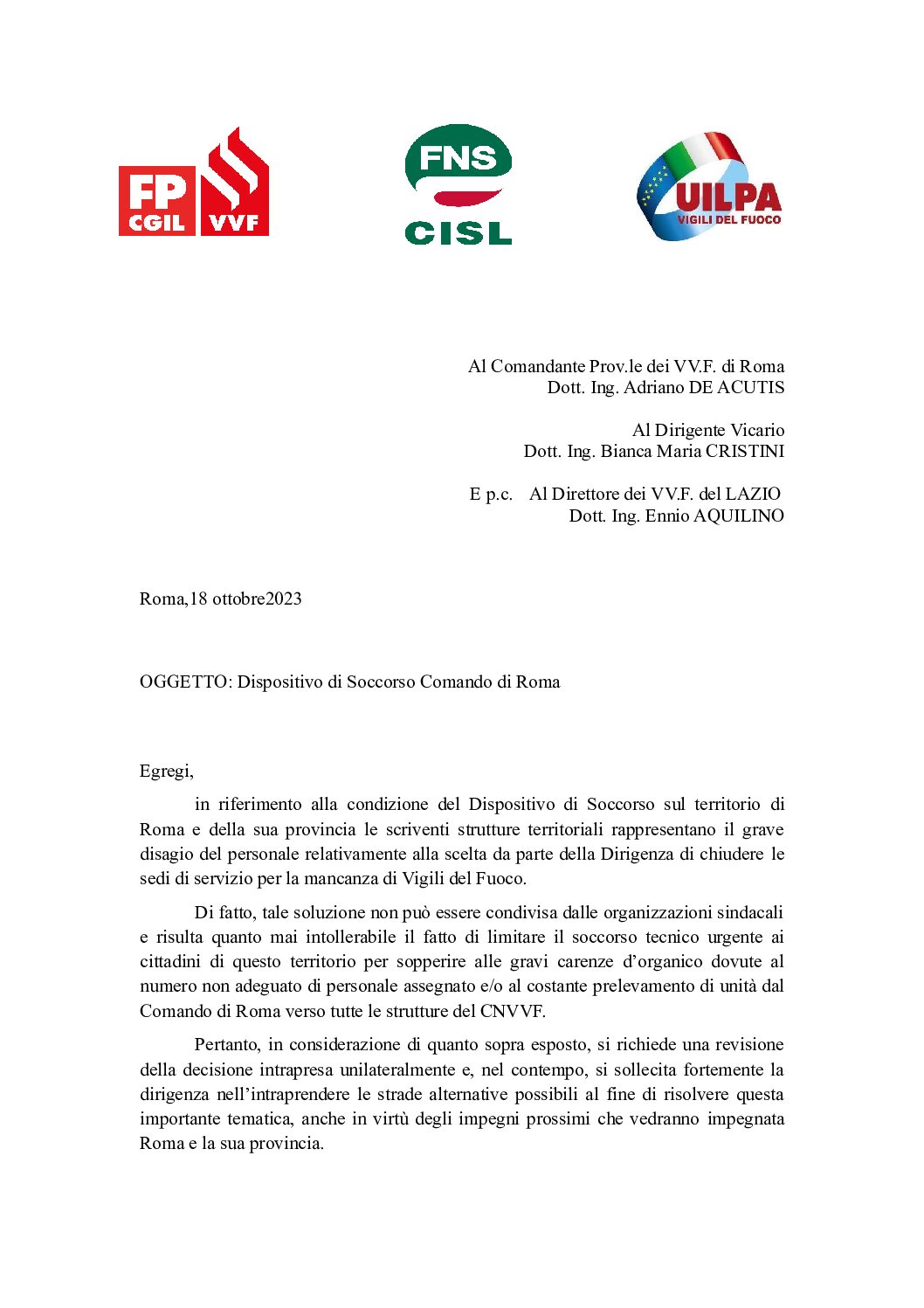 FP CGIL VVF

FNS CISL

UILPA VIGILI DEL FUOCO

Al Comandante Prov.le dei VV.F. di Roma
Dott. Ing. Adriano DE ACUTIS

Al Dirigente Vicario
Dott. Ing. Bianca Maria CRISTINI

E p.c. Al Direttore dei VV.F. del LAZIO
Dott. Ing. Ennio AQUILINO

Roma,18 ottobre2023

OGGETTO: Dispositivo di Soccorso Comando di Roma

Egregi,

in riferimento alla condizione del Dispositivo di Soccorso sul territorio di Roma e della sua provincia le scriventi strutture territoriali rappresentano il grave disagio del personale relativamente alla scelta da parte della Dirigenza di chiudere le sedi di servizio per la mancanza di Vigili del Fuoco.

Di fatto, tale soluzione non può essere condivisa dalle organizzazioni sindacali e risulta quanto mai intollerabile il fatto di limitare il soccorso tecnico urgente ai cittadini di questo territorio per sopperire alle gravi carenze d'organico dovute al numero non adeguato di personale assegnato e/o al costante prelevamento di unità dal Comando di Roma verso tutte le strutture del CNVVF.

Pertanto, in considerazione di quanto sopra esposto, si richiede una revisione della decisione intrapresa unilateralmente e, nel contempo, si sollecita fortemente la dirigenza nell'intraprendere le strade alternative possibili al fine di risolvere questa importante tematica, anche in virtù degli impegni prossimi che vedranno impegnata Roma e la sua provincia.